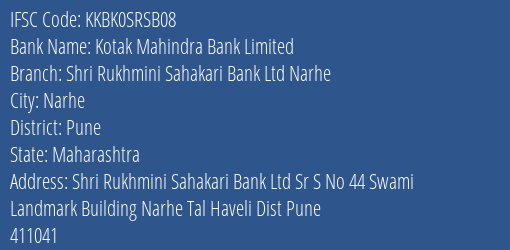 IFSC Code: KKBK0SRSB08
Bank Name: Kotak Mahindra Bank Limited
Branch: Shri Rukhmini Sahakari Bank Ltd Narhe
City: Narhe
District: Pune
State: Maharashtra
Address: Shri Rukhmini Sahakari Bank Ltd Sr S No 44 Swami Landmark Building Narhe Tal Haveli Dist Pune 411041